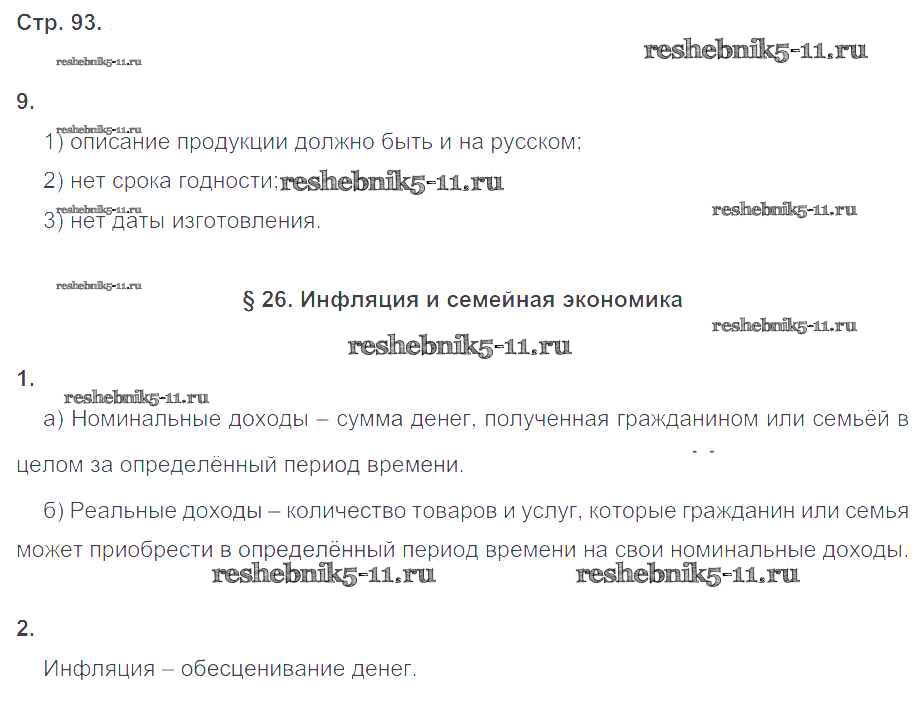 Стр. 93.

9.

1) описание продукции должно быть и на русском;

2) нет срока годности;

3) нет даты изготовления.

§ 26. Инфляция и семейная экономика

1.

а) Номинальные доходы – сумма денег, полученная гражданином или семьёй в целом за определённый период времени.

б) Реальные доходы – количество товаров и услуг, которые гражданин или семья может приобрести в определённый период времени на свои номинальные доходы.

2.

Инфляция – обесценивание денег.

reshebnik5-11.ru